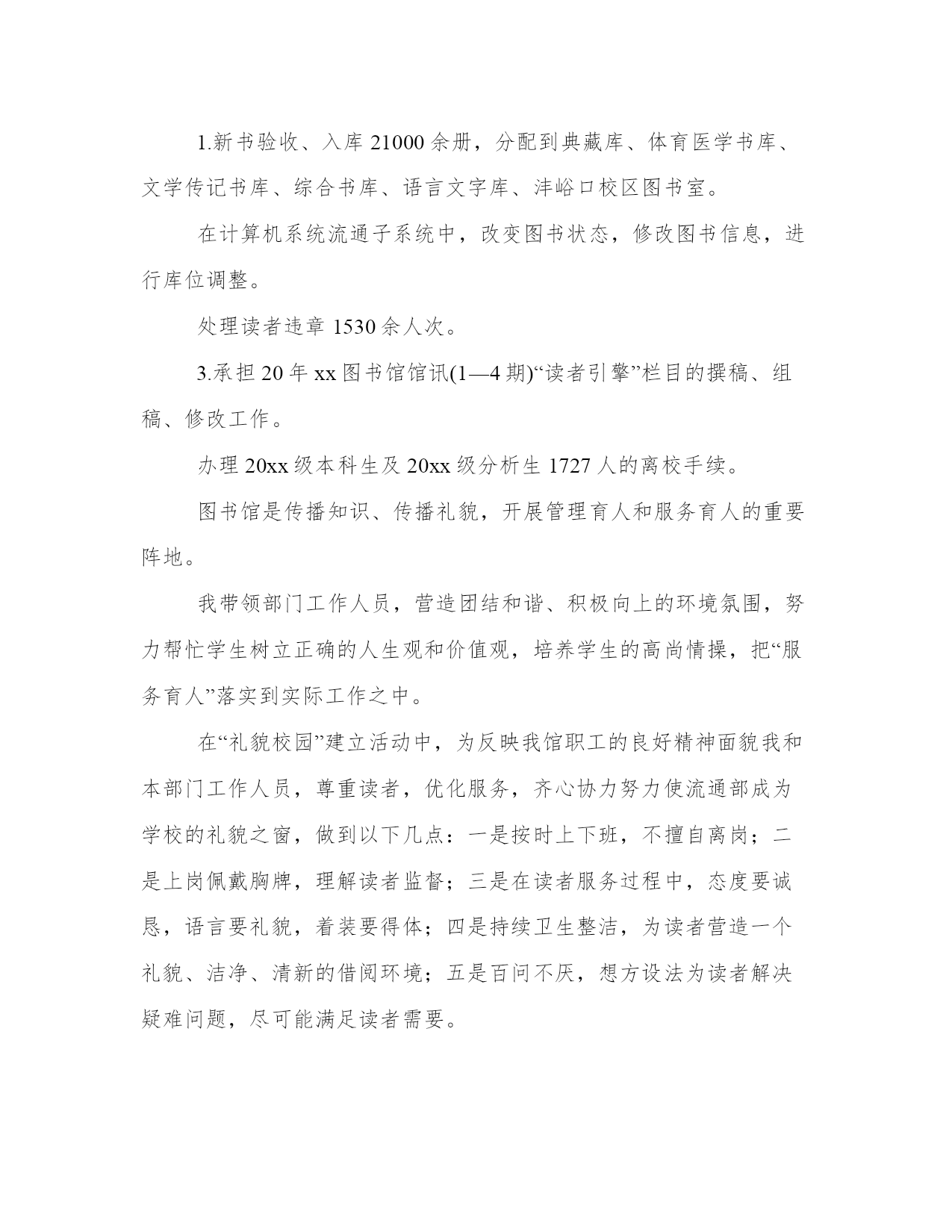 1.新书验收、入库 21000 余册，分配到典藏库、体育医学书库、文学传记书库、综合书库、语言文字库、沣峪口校区图书室。

在计算机系统流通子系统中，改变图书状态，修改图书信息，进行库位调整。

处理读者违章 1530 余人次。

3.承担 20 年 xx 图书馆馆讯(1—4 期)“读者引擎”栏目的撰稿、组稿、修改工作。

办理 20xx 级本科生及 20xx 级分析生 1727 人的离校手续。

图书馆是传播知识、传播礼貌，开展管理育人和服务育人的重要阵地。

我带领部门工作人员，营造团结和谐、积极向上的环境氛围，努力帮忙学生树立正确的人生观和价值观，培养学生的高尚情操，把“服务育人”落实到实际工作之中。

在“礼貌校园”建立活动中，为反映我馆职工的良好精神面貌我和本部门工作人员，尊重读者，优化服务，齐心协力努力使流通部成为学校的礼貌之窗，做到以下几点：一是按时上下班，不擅自离岗；二是上岗佩戴胸牌，理解读者监督；三是在读者服务过程中，态度要诚恳，语言要礼貌，着装要得体；四是持续卫生整洁，为读者营造一个礼貌、洁净、清新的借阅环境；五是百问不厌，想方设法为读者解决疑难问题，尽可能满足读者需要。